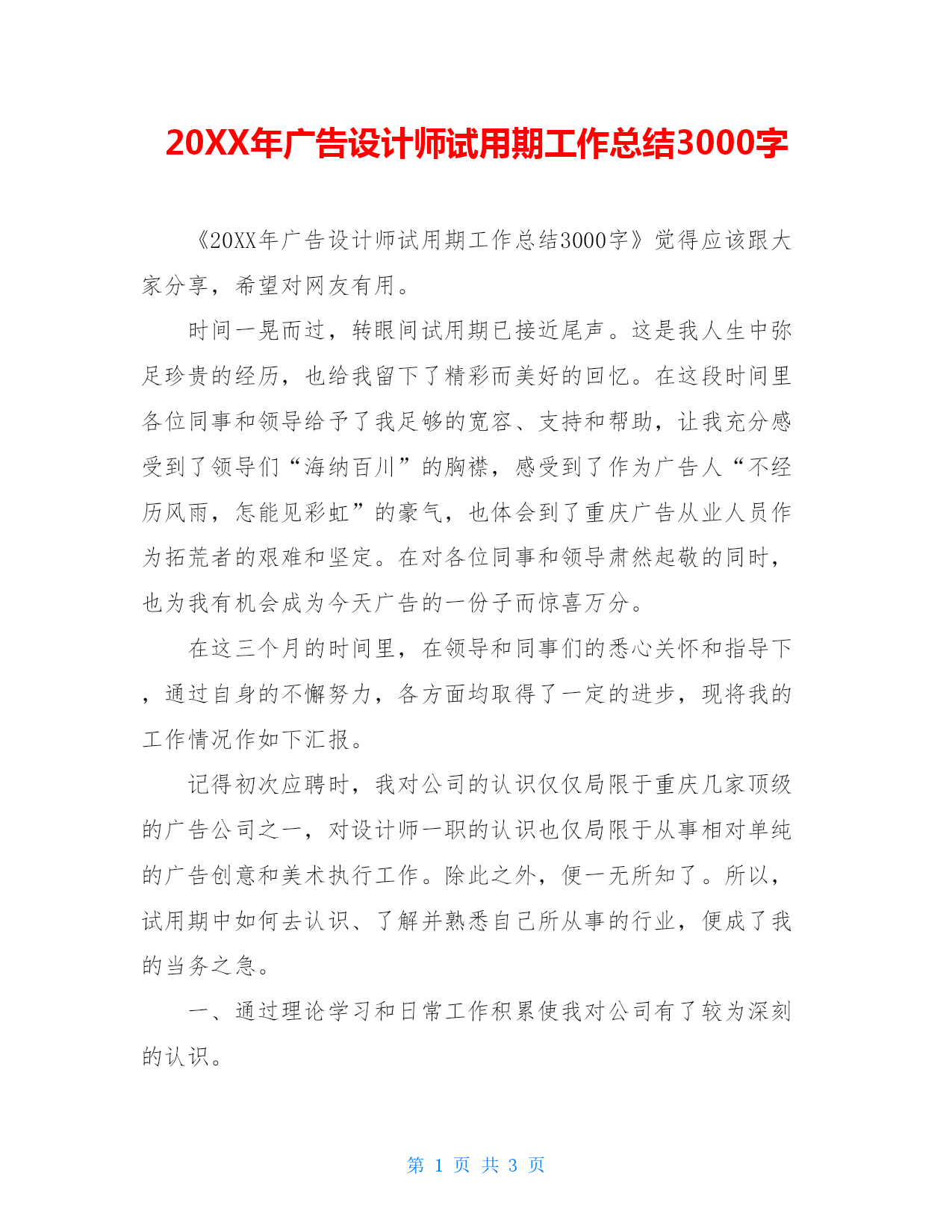 20XX年广告设计师试用期工作总结3000字

《20XX年广告设计师试用期工作总结3000字》觉得应该跟大家分享，希望对网友有用。

时间一晃而过，转眼间试用期已接近尾声。这是我人生中弥足珍贵的经历，也给我留下了精彩而美好的回忆。在这段时间里各位同事和领导给予了我足够的宽容、支持和帮助，让我充分感受到了领导们“海纳百川”的胸襟，感受到了作为广告人“不经历风雨，怎能见彩虹”的豪气，也体会到了重庆广告从业人员作为拓荒者的艰难和坚定。在对各位同事和领导肃然起敬的同时，也为我有机会成为今天广告的一份子而惊喜万分。

在这三个月的时间里，在领导和同事们的悉心关怀和指导下，通过自身的不懈努力，各方面均取得了一定的进步，现将我的工作情况作如下汇报。

记得初次应聘时，我对公司的认识仅仅局限于重庆几家顶级的广告公司之一，对设计师一职的认识也仅局限于从事相对单纯的广告创意和美术执行工作。除此之外，便一无所知了。所以，试用期中如何去认识、了解并熟悉自己所从事的行业，便成了我的当务之急。

一、通过理论学习和日常工作积累使我对公司有了较为深刻的认识。

第 1 页 共 3 页